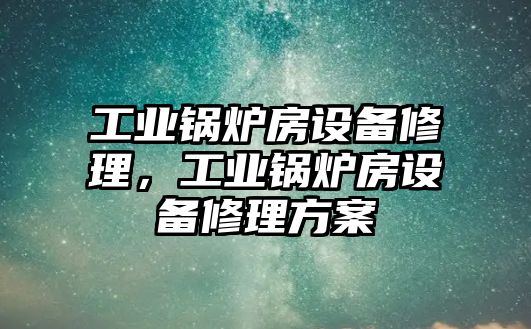 工业锅炉房设备修理，工业锅炉房设备修理方案